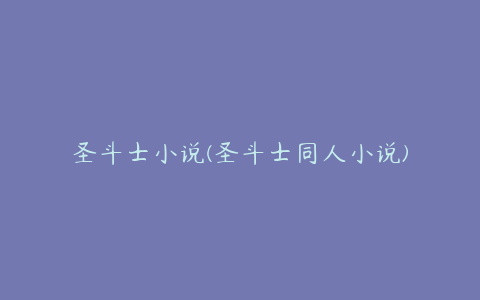 圣斗士小说(圣斗士同人小说)